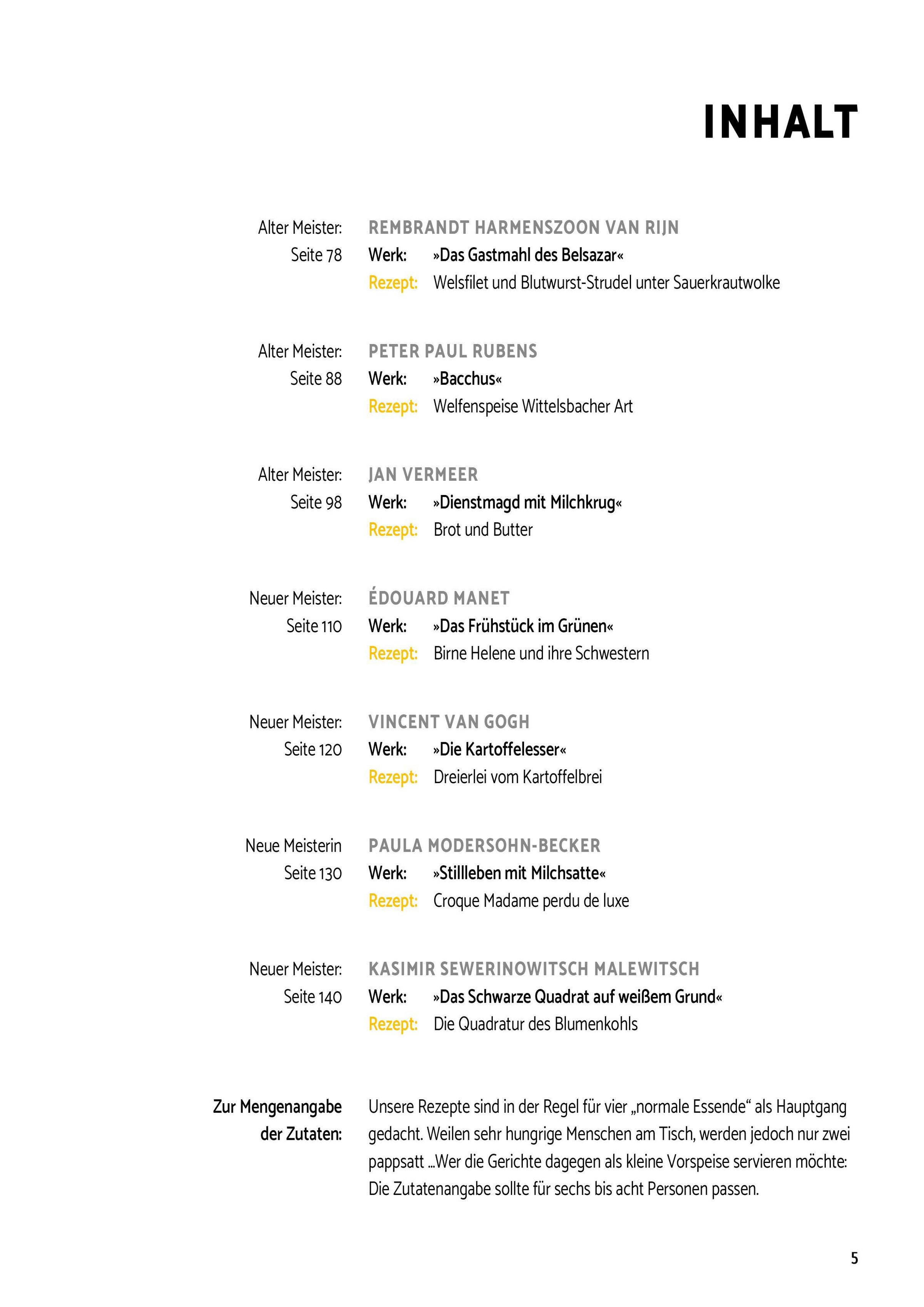 INHALT

Alter Meister: Seite 78
REMBRANDT HARMENSZOON VAN RIJN
Werk: »Das Gastmahl des Belsazar«
Rezept: Welsfilet und Blutwurst-Strudel unter Sauerkrautwolke

Alter Meister: Seite 88
PETER PAUL RUBENS
Werk: »Bacchus«
Rezept: Welfenspeise Wittelsbacher Art

Alter Meister: Seite 98
JAN VERMEER
Werk: »Dienstmagd mit Milchkrug«
Rezept: Brot und Butter

Neuer Meister: Seite 110
ÉDOUARD MANET
Werk: »Das Frühstück im Grünen«
Rezept: Birne Helene und ihre Schwestern

Neuer Meister: Seite 120
VINCENT VAN GOGH
Werk: »Die Kartoffelesser«
Rezept: Dreierlei vom Kartoffelbrei

Neue Meisterin Seite 130
PAULA MODERSOHN-BECKER
Werk: »Stillleben mit Milchsatte«
Rezept: Croque Madame perdu de luxe

Neuer Meister: Seite 140
KASIMIR SEWERINOWITSCH MALEWITSCH
Werk: »Das Schwarze Quadrat auf weißem Grund«
Rezept: Die Quadratur des Blumenkohls

Zur Mengenangabe der Zutaten:
Unsere Rezepte sind in der Regel für vier „normale Essende“ als Hauptgang gedacht. Weilen sehr hungrige Menschen am Tisch, werden jedoch nur zwei pappsatt ...Wer die Gerichte dagegen als kleine Vorspeise servieren möchte: Die Zutatenangabe sollte für sechs bis acht Personen passen.

5